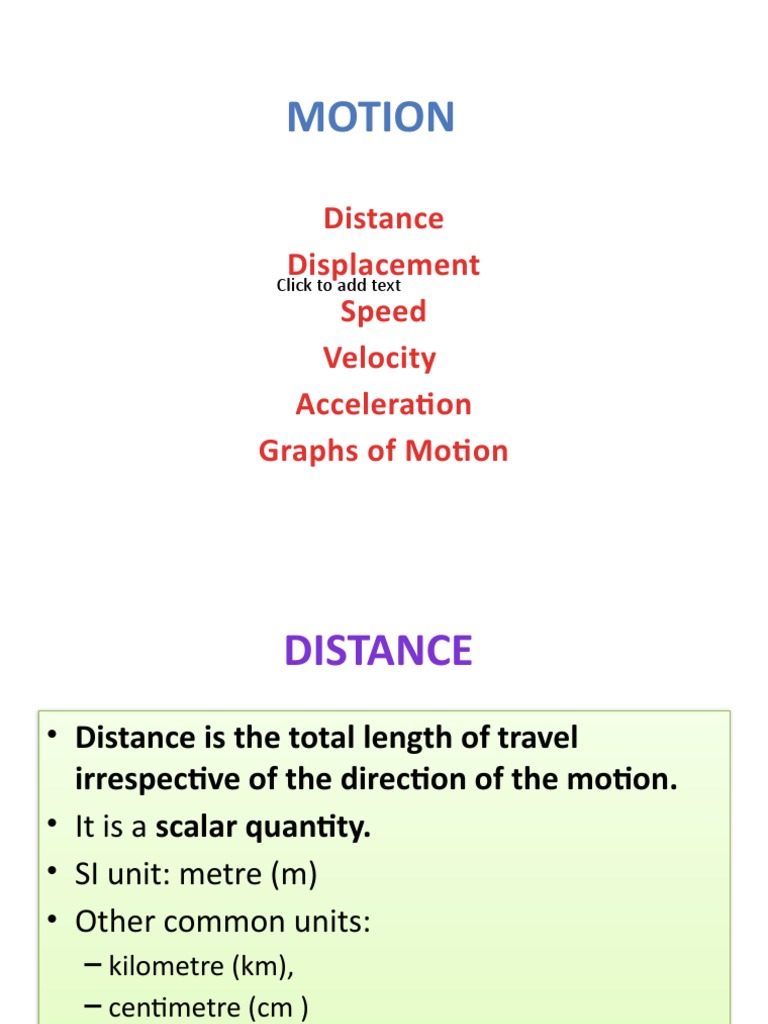 MOTION

Distance
Displacement
Click to add text
Speed
Velocity
Acceleration
Graphs of Motion

DISTANCE

• Distance is the total length of travel irrespective of the direction of the motion.
• It is a scalar quantity.
• SI unit: metre (m)
• Other common units:
– kilometre (km),
– centimetre (cm )